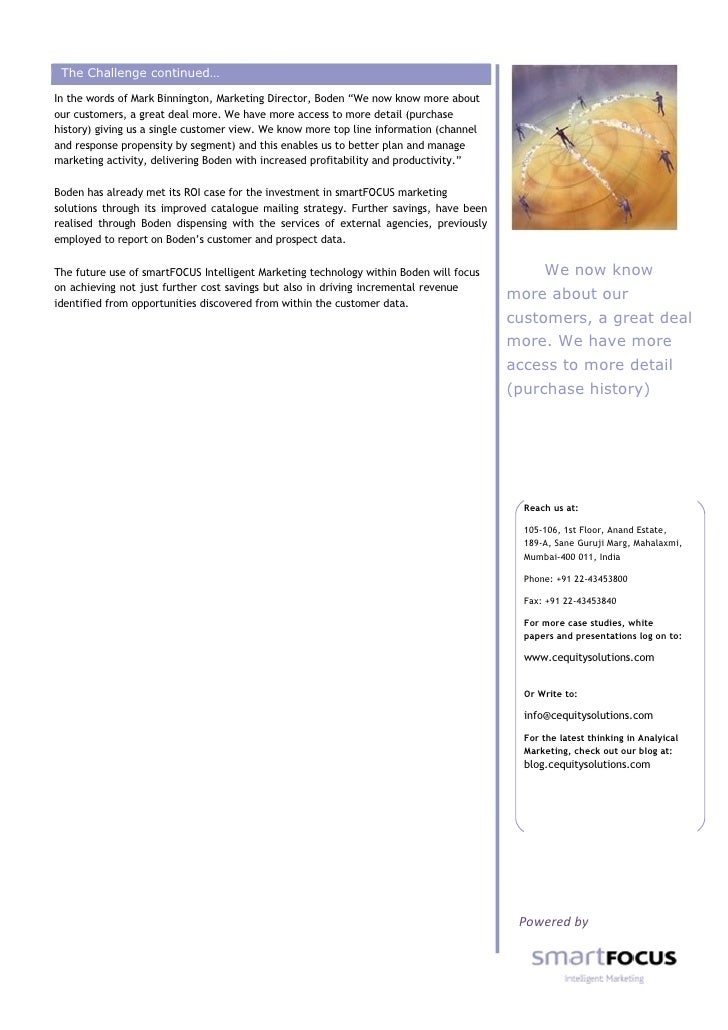 The Challenge continued…

In the words of Mark Binnington, Marketing Director, Boden "We now know more about our customers, a great deal more. We have more access to more detail (purchase history) giving us a single customer view. We know more top line information (channel and response propensity by segment) and this enables us to better plan and manage marketing activity, delivering Boden with increased profitability and productivity."

Boden has already met its ROI case for the investment in smartFOCUS marketing solutions through its improved catalogue mailing strategy. Further savings, have been realised through Boden dispensing with the services of external agencies, previously employed to report on Boden's customer and prospect data.

The future use of smartFOCUS Intelligent Marketing technology within Boden will focus on achieving not just further cost savings but also in driving incremental revenue identified from opportunities discovered from within the customer data.

We now know more about our customers, a great deal more. We have more access to more detail (purchase history)

Reach us at:

105-106, 1st Floor, Anand Estate, 189-A, Sane Guruji Marg, Mahalaxmi, Mumbai-400 011, India

Phone: +91 22-43453800

Fax: +91 22-43453840

For more case studies, white papers and presentations log on to:

www.cequitysolutions.com

Or Write to:

info@cequitysolutions.com

For the latest thinking in Analyical Marketing, check out our blog at:
blog.cequitysolutions.com

Powered by

smartFOCUS
Intelligent Marketing